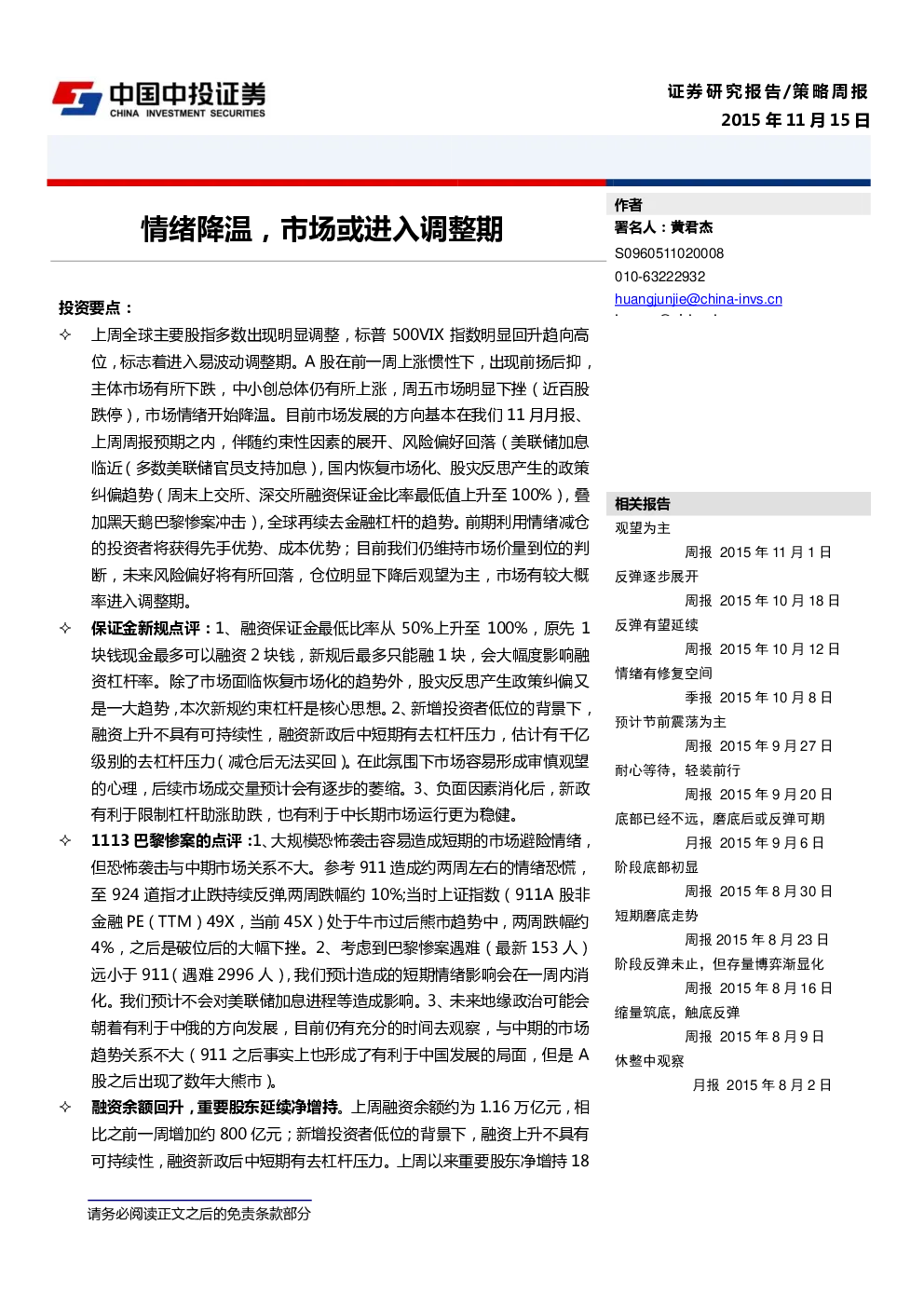 中国中投证券
CHINA INVESTMENT SECURITIES

证券研究报告/策略周报
2015 年 11 月 15 日

情绪降温，市场或进入调整期

投资要点：

✧ 上周全球主要股指多数出现明显调整，标普 500VIX 指数明显回升趋向高位，标志着进入易波动调整期。A 股在前一周上涨惯性下，出现前扬后抑，主体市场有所下跌，中小创总体仍有所上涨，周五市场明显下挫（近百股跌停），市场情绪开始降温。目前市场发展的方向基本在我们 11 月月报、上周周报预期之内，伴随约束性因素的展开、风险偏好回落（美联储加息临近（多数美联储官员支持加息），国内恢复市场化、股灾反思产生的政策纠偏趋势（周末上交所、深交所融资保证金比率最低值上升至 100%），叠加黑天鹅巴黎惨案冲击），全球再续去金融杠杆的趋势。前期利用情绪减仓的投资者将获得先手优势、成本优势；目前我们仍维持市场价量到位的判断，未来风险偏好将有所回落，仓位明显下降后观望为主，市场有较大概率进入调整期。

✧ 保证金新规点评：1、融资保证金最低比率从 50%上升至 100%，原先 1 块钱现金最多可以融资 2 块钱，新规后最多只能融 1 块，会大幅度影响融资杠杆率。除了市场面临恢复市场化的趋势外，股灾反思产生政策纠偏又是一大趋势，本次新规约束杠杆是核心思想。2、新增投资者低位的背景下，融资上升不具有可持续性，融资新政后中短期有去杠杆压力，估计有千亿级别的去杠杆压力（减仓后无法买回）。在此氛围下市场容易形成审慎观望的心理，后续市场成交量预计会有逐步的萎缩。3、负面因素消化后，新政有利于限制杠杆助涨助跌，也有利于中长期市场运行更为稳健。

✧ 1113 巴黎惨案的点评：1、大规模恐怖袭击容易造成短期的市场避险情绪，但恐怖袭击与中期市场关系不大。参考 911 造成约两周左右的情绪恐慌，至 924 道指才止跌持续反弹,两周跌幅约 10%;当时上证指数（911A 股非金融 PE（TTM）49X，当前 45X）处于牛市过后熊市趋势中，两周跌幅约 4%，之后是破位后的大幅下挫。2、考虑到巴黎惨案遇难（最新 153 人）远小于 911（遇难 2996 人），我们预计造成的短期情绪影响会在一周内消化。我们预计不会对美联储加息进程等造成影响。3、未来地缘政治可能会朝着有利于中俄的方向发展，目前仍有充分的时间去观察，与中期的市场趋势关系不大（911 之后事实上也形成了有利于中国发展的局面，但是 A 股之后出现了数年大熊市）。

✧ 融资余额回升，重要股东延续净增持。上周融资余额约为 1.16 万亿元，相比之前一周增加约 800 亿元；新增投资者低位的背景下，融资上升不具有可持续性，融资新政后中短期有去杠杆压力。上周以来重要股东净增持 18

请务必阅读正文之后的免责条款部分

作者
署名人：黄君杰
S0960511020008
010-63222932
huangjunjie@china-invs.cn

相关报告
观望为主
周报 2015 年 11 月 1 日
反弹逐步展开
周报 2015 年 10 月 18 日
反弹有望延续
周报 2015 年 10 月 12 日
情绪有修复空间
季报 2015 年 10 月 8 日
预计节前震荡为主
周报 2015 年 9 月 27 日
耐心等待，轻装前行
周报 2015 年 9 月 20 日
底部已经不远，磨底后或反弹可期
月报 2015 年 9 月 6 日
阶段底部初显
周报 2015 年 8 月 30 日
短期磨底走势
周报 2015 年 8 月 23 日
阶段反弹未止，但存量博弈渐显化
周报 2015 年 8 月 16 日
缩量筑底，触底反弹
周报 2015 年 8 月 9 日
休整中观察
月报 2015 年 8 月 2 日